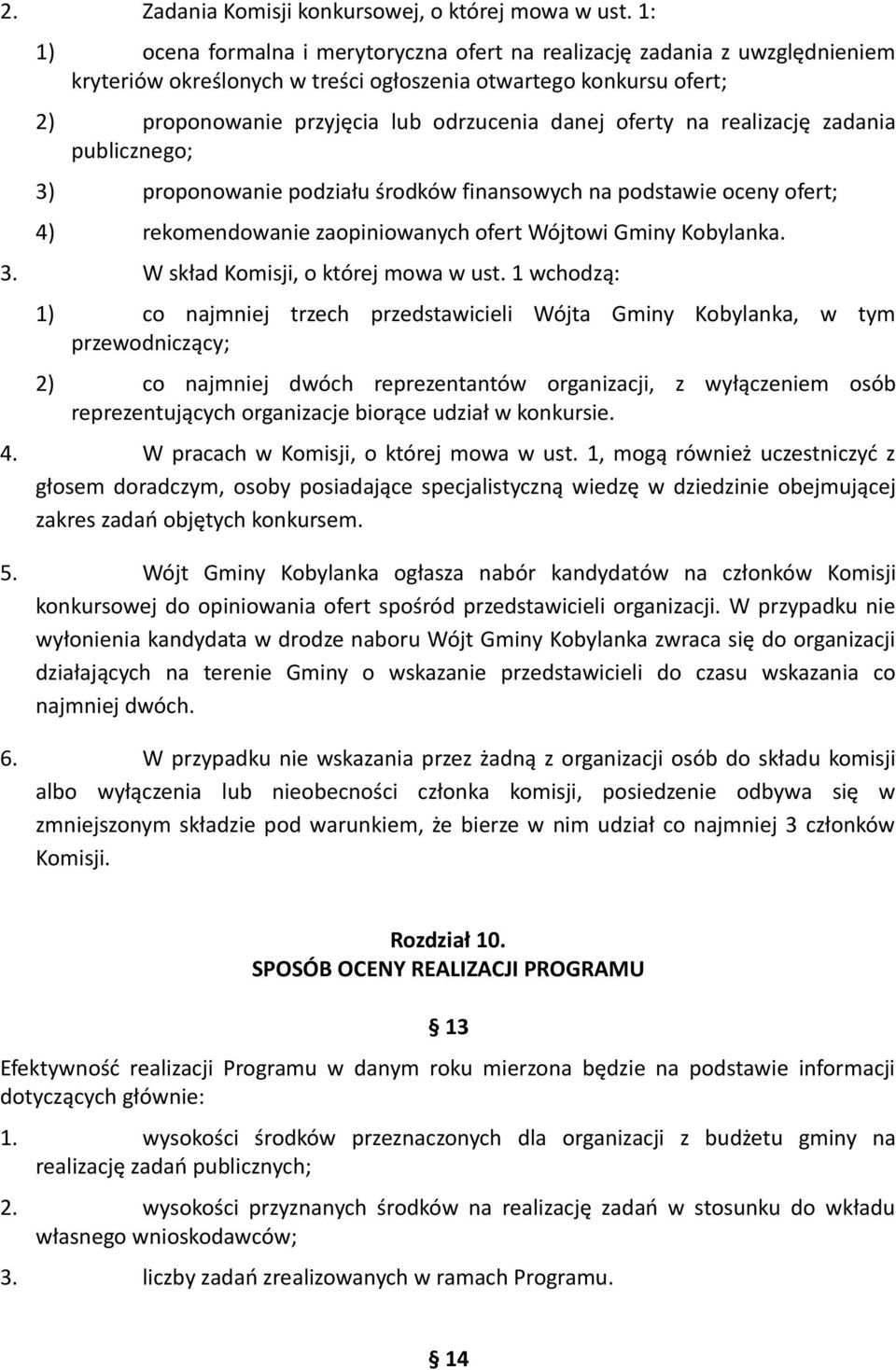 2. Zadania Komisji konkursowej, o której mowa w ust. 1:

1) ocena formalna i merytoryczna ofert na realizację zadania z uwzględnieniem kryteriów określonych w treści ogłoszenia otwartego konkursu ofert;

2) proponowanie przyjęcia lub odrzucenia danej oferty na realizację zadania publicznego;

3) proponowanie podziału środków finansowych na podstawie oceny ofert;

4) rekomendowanie zaopiniowanych ofert Wójtowi Gminy Kobylanka.

3. W skład Komisji, o której mowa w ust. 1 wchodzą:

1) co najmniej trzech przedstawicieli Wójta Gminy Kobylanka, w tym przewodniczący;

2) co najmniej dwóch reprezentantów organizacji, z wyłączeniem osób reprezentujących organizacje biorące udział w konkursie.

4. W pracach w Komisji, o której mowa w ust. 1, mogą również uczestniczyć z głosem doradczym, osoby posiadające specjalistyczną wiedzę w dziedzinie obejmującej zakres zadań objętych konkursem.

5. Wójt Gminy Kobylanka ogłasza nabór kandydatów na członków Komisji konkursowej do opiniowania ofert spośród przedstawicieli organizacji. W przypadku nie wyłonienia kandydata w drodze naboru Wójt Gminy Kobylanka zwraca się do organizacji działających na terenie Gminy o wskazanie przedstawicieli do czasu wskazania co najmniej dwóch.

6. W przypadku nie wskazania przez żadną z organizacji osób do składu komisji albo wyłączenia lub nieobecności członka komisji, posiedzenie odbywa się w zmniejszonym składzie pod warunkiem, że bierze w nim udział co najmniej 3 członków Komisji.

Rozdział 10.
SPOSÓB OCENY REALIZACJI PROGRAMU

§ 13

Efektywność realizacji Programu w danym roku mierzona będzie na podstawie informacji dotyczących głównie:

1. wysokości środków przeznaczonych dla organizacji z budżetu gminy na realizację zadań publicznych;

2. wysokości przyznanych środków na realizację zadań w stosunku do wkładu własnego wnioskodawców;

3. liczby zadań zrealizowanych w ramach Programu.

§ 14